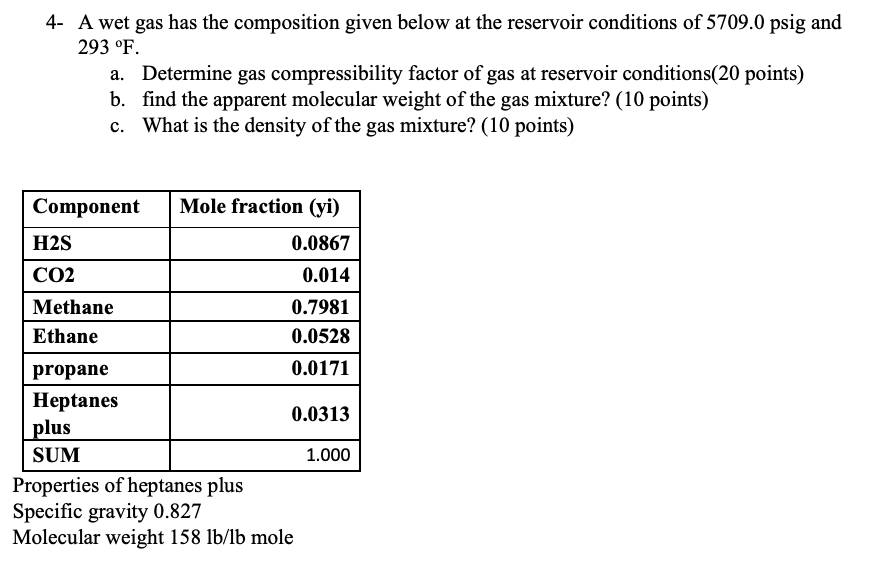 4- A wet gas has the composition given below at the reservoir conditions of 5709.0 psig and 293 °F.

a. Determine gas compressibility factor of gas at reservoir conditions(20 points)
b. find the apparent molecular weight of the gas mixture? (10 points)
c. What is the density of the gas mixture? (10 points)

| Component | Mole fraction (yi) |
|---|---|
| H2S | 0.0867 |
| CO2 | 0.014 |
| Methane | 0.7981 |
| Ethane | 0.0528 |
| propane | 0.0171 |
| Heptanes plus | 0.0313 |
| SUM | 1.000 |

Properties of heptanes plus
Specific gravity 0.827
Molecular weight 158 lb/lb mole